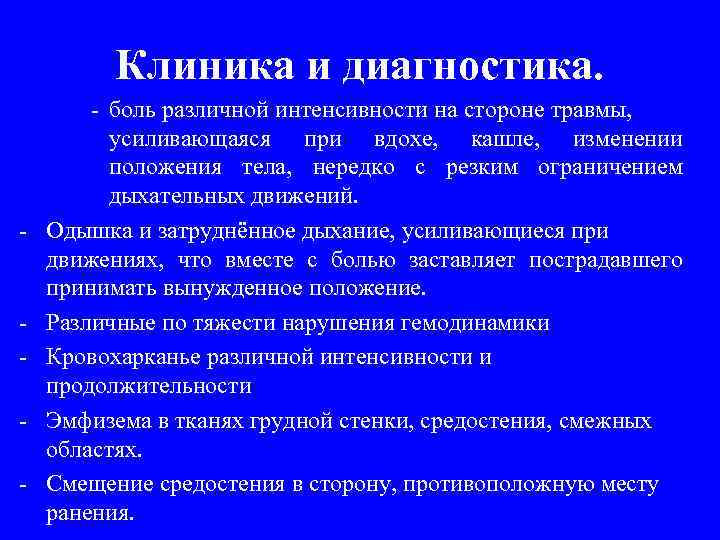 Клиника и диагностика.

- боль различной интенсивности на стороне травмы, усиливающаяся при вдохе, кашле, изменении положения тела, нередко с резким ограничением дыхательных движений.

- Одышка и затруднённое дыхание, усиливающиеся при движениях, что вместе с болью заставляет пострадавшего принимать вынужденное положение.

- Различные по тяжести нарушения гемодинамики

- Кровохарканье различной интенсивности и продолжительности

- Эмфизема в тканях грудной стенки, средостения, смежных областях.

- Смещение средостения в сторону, противоположную месту ранения.